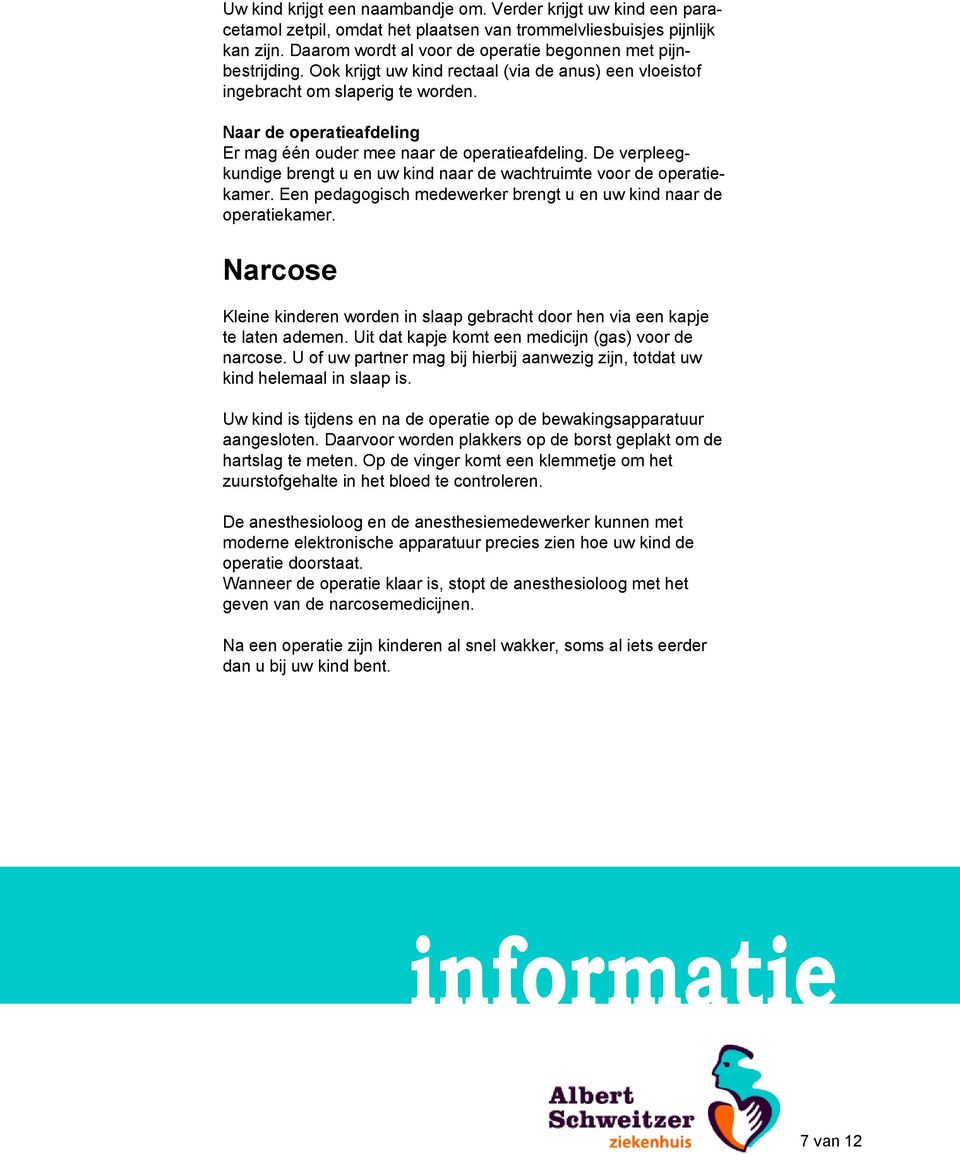 Uw kind krijgt een naambandje om. Verder krijgt uw kind een paracetamol zetpil, omdat het plaatsen van trommelvliesbuisjes pijnlijk kan zijn. Daarom wordt al voor de operatie begonnen met pijnbestrijding. Ook krijgt uw kind rectaal (via de anus) een vloeistof ingebracht om slaperig te worden.

Naar de operatieafdeling
Er mag één ouder mee naar de operatieafdeling. De verpleegkundige brengt u en uw kind naar de wachtruimte voor de operatiekamer. Een pedagogisch medewerker brengt u en uw kind naar de operatiekamer.

Narcose

Kleine kinderen worden in slaap gebracht door hen via een kapje te laten ademen. Uit dat kapje komt een medicijn (gas) voor de narcose. U of uw partner mag bij hierbij aanwezig zijn, totdat uw kind helemaal in slaap is.

Uw kind is tijdens en na de operatie op de bewakingsapparatuur aangesloten. Daarvoor worden plakkers op de borst geplakt om de hartslag te meten. Op de vinger komt een klemmetje om het zuurstofgehalte in het bloed te controleren.

De anesthesioloog en de anesthesiemedewerker kunnen met moderne elektronische apparatuur precies zien hoe uw kind de operatie doorstaat.
Wanneer de operatie klaar is, stopt de anesthesioloog met het geven van de narcosemedicijnen.

Na een operatie zijn kinderen al snel wakker, soms al iets eerder dan u bij uw kind bent.

informatie

Albert Schweitzer ziekenhuis

7 van 12